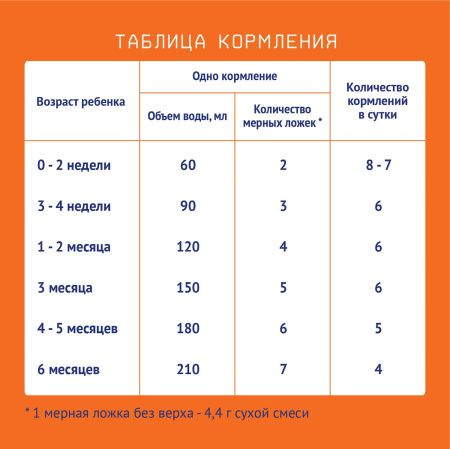 ТАБЛИЦА КОРМЛЕНИЯ

| Возраст ребенка | Одно кормление: Объем воды, мл | Одно кормление: Количество мерных ложек * | Количество кормлений в сутки |
|---|---|---|---|
| 0 - 2 недели | 60 | 2 | 8 - 7 |
| 3 - 4 недели | 90 | 3 | 6 |
| 1 - 2 месяца | 120 | 4 | 6 |
| 3 месяца | 150 | 5 | 6 |
| 4 - 5 месяцев | 180 | 6 | 5 |
| 6 месяцев | 210 | 7 | 4 |

* 1 мерная ложка без верха - 4,4 г сухой смеси